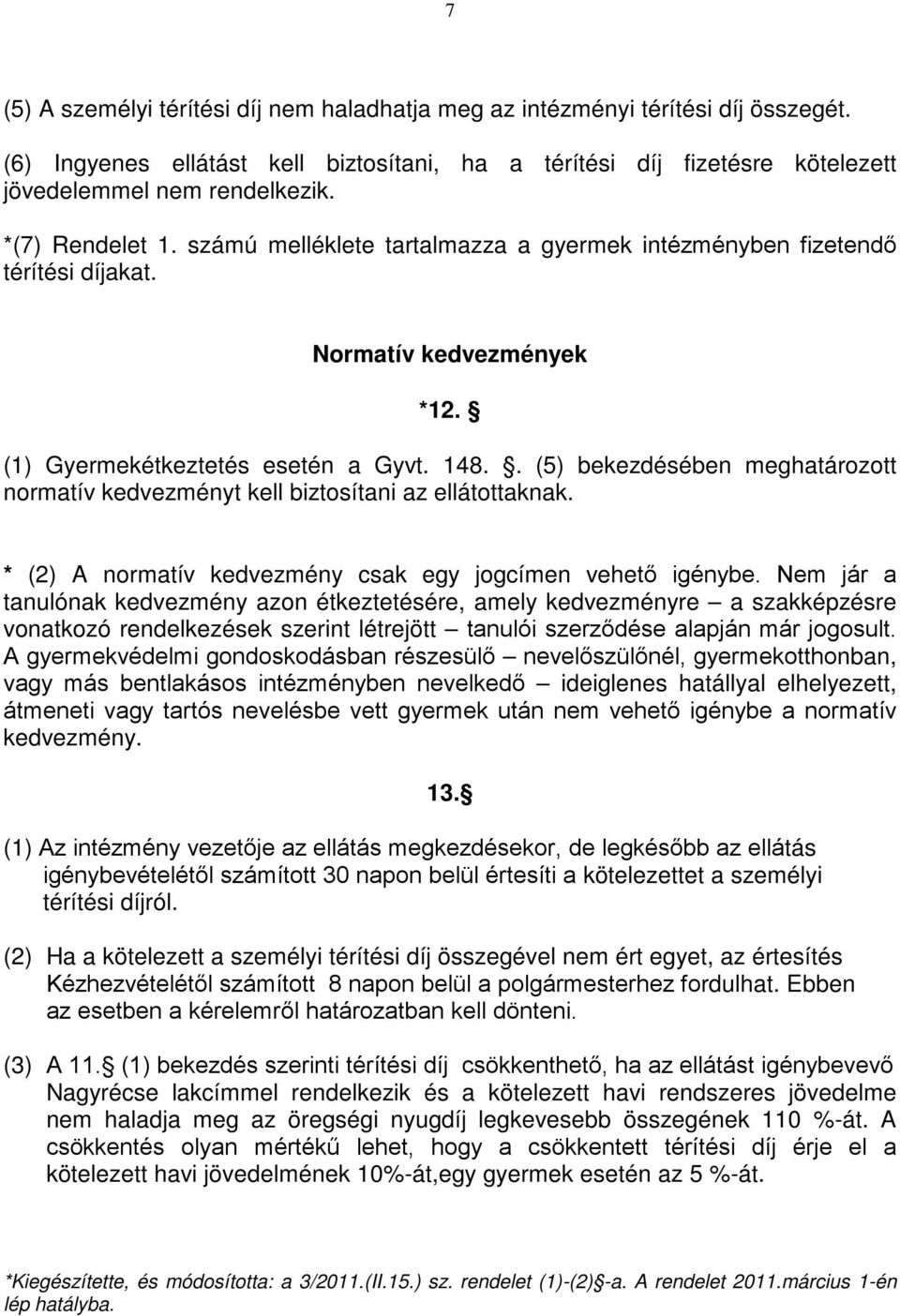 7

(5) A személyi térítési díj nem haladhatja meg az intézményi térítési díj összegét.

(6) Ingyenes ellátást kell biztosítani, ha a térítési díj fizetésre kötelezett jövedelemmel nem rendelkezik.

*(7) Rendelet 1. számú melléklete tartalmazza a gyermek intézményben fizetendő térítési díjakat.

Normatív kedvezmények

*12. §

(1) Gyermekétkeztetés esetén a Gyvt. 148. §. (5) bekezdésében meghatározott normatív kedvezményt kell biztosítani az ellátottaknak.

* (2) A normatív kedvezmény csak egy jogcímen vehető igénybe. Nem jár a tanulónak kedvezmény azon étkeztetésére, amely kedvezményre – a szakképzésre vonatkozó rendelkezések szerint létrejött – tanulói szerződése alapján már jogosult. A gyermekvédelmi gondoskodásban részesülő – nevelőszülőnél, gyermekotthonban, vagy más bentlakásos intézményben nevelkedő – ideiglenes hatállyal elhelyezett, átmeneti vagy tartós nevelésbe vett gyermek után nem vehető igénybe a normatív kedvezmény.

13.§

(1) Az intézmény vezetője az ellátás megkezdésekor, de legkésőbb az ellátás igénybevételétől számított 30 napon belül értesíti a kötelezettet a személyi térítési díjról.

(2) Ha a kötelezett a személyi térítési díj összegével nem ért egyet, az értesítés Kézhezvételétől számított 8 napon belül a polgármesterhez fordulhat. Ebben az esetben a kérelemről határozatban kell dönteni.

(3) A 11.§ (1) bekezdés szerinti térítési díj csökkenthető, ha az ellátást igénybevevő Nagyrécse lakcímmel rendelkezik és a kötelezett havi rendszeres jövedelme nem haladja meg az öregségi nyugdíj legkevesebb összegének 110 %-át. A csökkentés olyan mértékű lehet, hogy a csökkentett térítési díj érje el a kötelezett havi jövedelmének 10%-át,egy gyermek esetén az 5 %-át.

*Kiegészítette, és módosította: a 3/2011.(II.15.) sz. rendelet (1)-(2)§-a. A rendelet 2011.március 1-én lép hatályba.